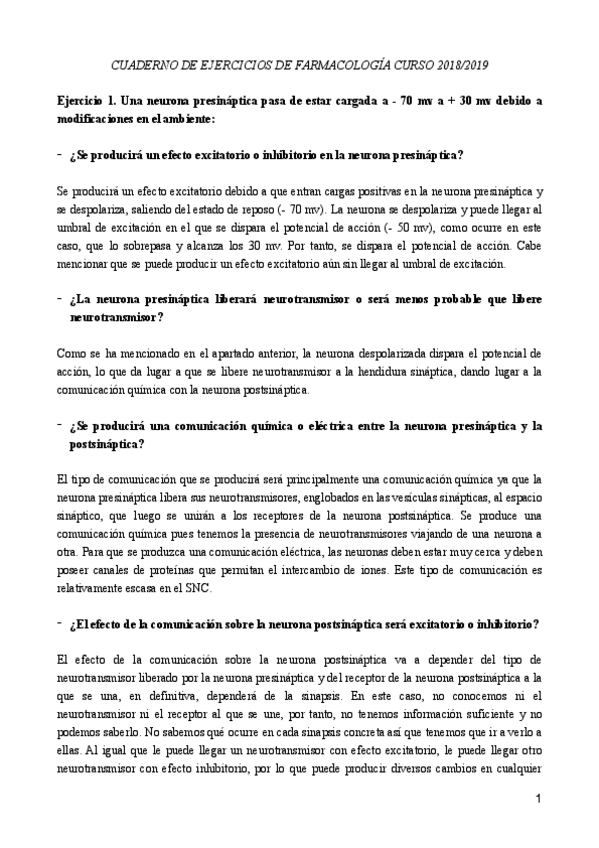 CUADERNO DE EJERCICIOS DE FARMACOLOGÍA CURSO 2018/2019

Ejercicio 1. Una neurona presináptica pasa de estar cargada a - 70 mv a + 30 mv debido a modificaciones en el ambiente:

- ¿Se producirá un efecto excitatorio o inhibitorio en la neurona presináptica?

Se producirá un efecto excitatorio debido a que entran cargas positivas en la neurona presináptica y se despolariza, saliendo del estado de reposo (- 70 mv). La neurona se despolariza y puede llegar al umbral de excitación en el que se dispara el potencial de acción (- 50 mv), como ocurre en este caso, que lo sobrepasa y alcanza los 30 mv. Por tanto, se dispara el potencial de acción. Cabe mencionar que se puede producir un efecto excitatorio aún sin llegar al umbral de excitación.

- ¿La neurona presináptica liberará neurotransmisor o será menos probable que libere neurotransmisor?

Como se ha mencionado en el apartado anterior, la neurona despolarizada dispara el potencial de acción, lo que da lugar a que se libere neurotransmisor a la hendidura sináptica, dando lugar a la comunicación química con la neurona postsináptica.

- ¿Se producirá una comunicación química o eléctrica entre la neurona presináptica y la postsináptica?

El tipo de comunicación que se producirá será principalmente una comunicación química ya que la neurona presináptica libera sus neurotransmisores, englobados en las vesículas sinápticas, al espacio sináptico, que luego se unirán a los receptores de la neurona postsináptica. Se produce una comunicación química pues tenemos la presencia de neurotransmisores viajando de una neurona a otra. Para que se produzca una comunicación eléctrica, las neuronas deben estar muy cerca y deben poseer canales de proteínas que permitan el intercambio de iones. Este tipo de comunicación es relativamente escasa en el SNC.

- ¿El efecto de la comunicación sobre la neurona postsináptica será excitatorio o inhibitorio?

El efecto de la comunicación sobre la neurona postsináptica va a depender del tipo de neurotransmisor liberado por la neurona presináptica y del receptor de la neurona postsináptica a la que se una, en definitiva, dependerá de la sinapsis. En este caso, no conocemos ni el neurotransmisor ni el receptor al que se une, por tanto, no tenemos información suficiente y no podemos saberlo. No sabemos qué ocurre en cada sinapsis concreta así que tenemos que ir a verlo a ellas. Al igual que le puede llegar un neurotransmisor con efecto excitatorio, le puede llegar otro neurotransmisor con efecto inhibitorio, por lo que puede producir diversos cambios en cualquier

1